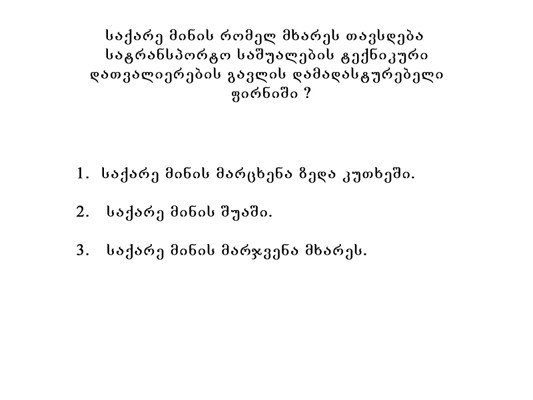 საქარე მინის რომელ მხარეს თავსდება სატრანსპორტო საშუალების ტექნიკური დათვალიერების გავლის დამადასტურებელი ფირნიში ?

1. საქარე მინის მარცხენა ზედა კუთხეში.

2. საქარე მინის შუაში.

3. საქარე მინის მარჯვენა მხარეს.